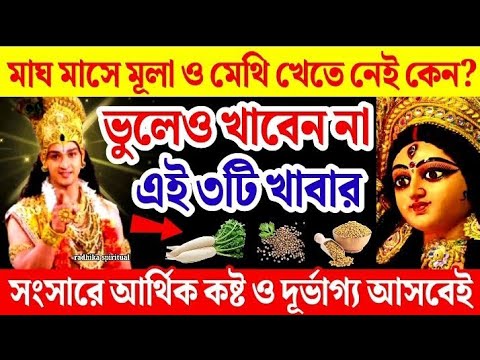 মাঘ মাসে মূলা ও মেথি খেতে নেই কেন?

ভুলেও খাবেন না
এই ৩টি খাবার

radhika spiritual

সংসারে আর্থিক কষ্ট ও দূর্ভাগ্য আসবেই